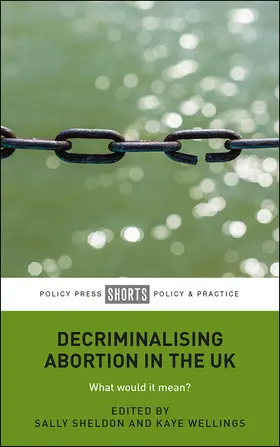 POLICY PRESS SHORTS POLICY & PRACTICE

DECRIMINALISING ABORTION IN THE UK

What would it mean?

EDITED BY
SALLY SHELDON AND KAYE WELLINGS